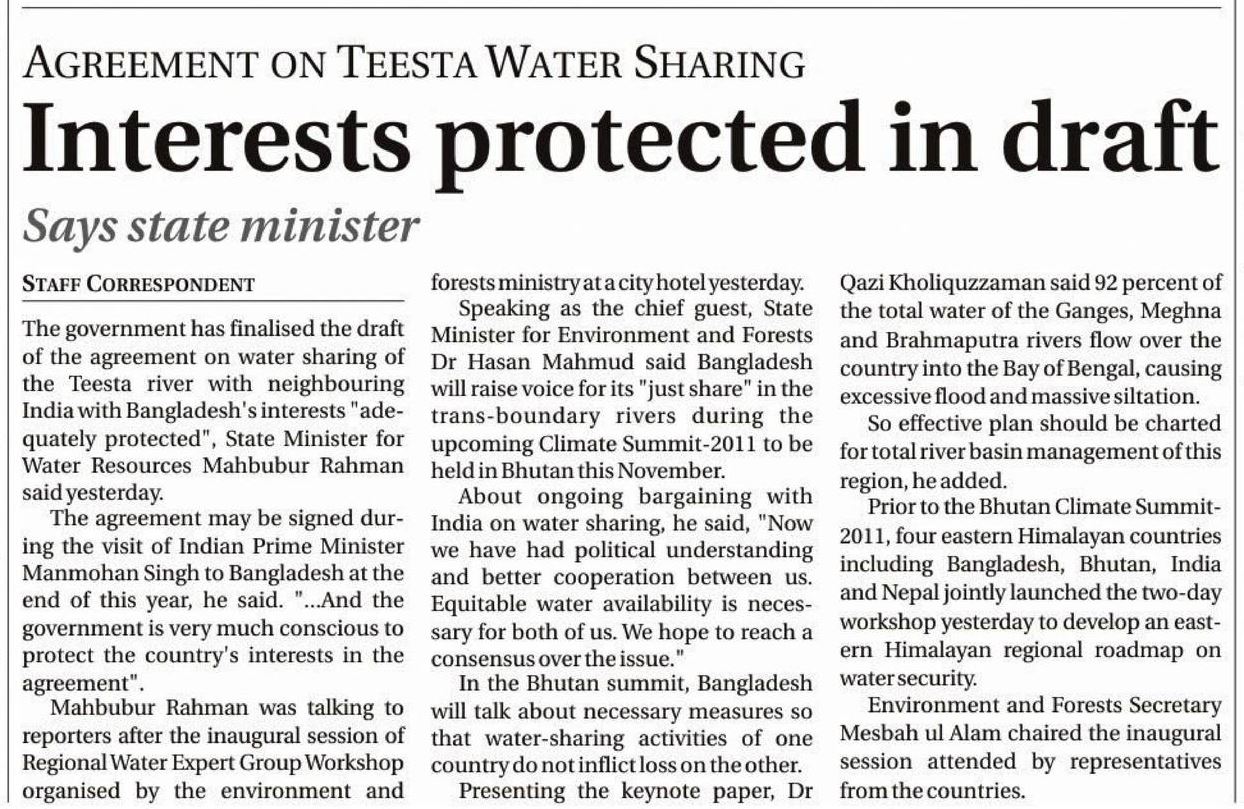 AGREEMENT ON TEESTA WATER SHARING

Interests protected in draft

Says state minister

STAFF CORRESPONDENT

The government has finalised the draft of the agreement on water sharing of the Teesta river with neighbouring India with Bangladesh's interests "adequately protected", State Minister for Water Resources Mahbubur Rahman said yesterday.

The agreement may be signed during the visit of Indian Prime Minister Manmohan Singh to Bangladesh at the end of this year, he said. "...And the government is very much conscious to protect the country's interests in the agreement".

Mahbubur Rahman was talking to reporters after the inaugural session of Regional Water Expert Group Workshop organised by the environment and forests ministry at a city hotel yesterday.

Speaking as the chief guest, State Minister for Environment and Forests Dr Hasan Mahmud said Bangladesh will raise voice for its "just share" in the trans-boundary rivers during the upcoming Climate Summit-2011 to be held in Bhutan this November.

About ongoing bargaining with India on water sharing, he said, "Now we have had political understanding and better cooperation between us. Equitable water availability is necessary for both of us. We hope to reach a consensus over the issue."

In the Bhutan summit, Bangladesh will talk about necessary measures so that water-sharing activities of one country do not inflict loss on the other.

Presenting the keynote paper, Dr Qazi Kholiquzzaman said 92 percent of the total water of the Ganges, Meghna and Brahmaputra rivers flow over the country into the Bay of Bengal, causing excessive flood and massive siltation.

So effective plan should be charted for total river basin management of this region, he added.

Prior to the Bhutan Climate Summit-2011, four eastern Himalayan countries including Bangladesh, Bhutan, India and Nepal jointly launched the two-day workshop yesterday to develop an eastern Himalayan regional roadmap on water security.

Environment and Forests Secretary Mesbah ul Alam chaired the inaugural session attended by representatives from the countries.